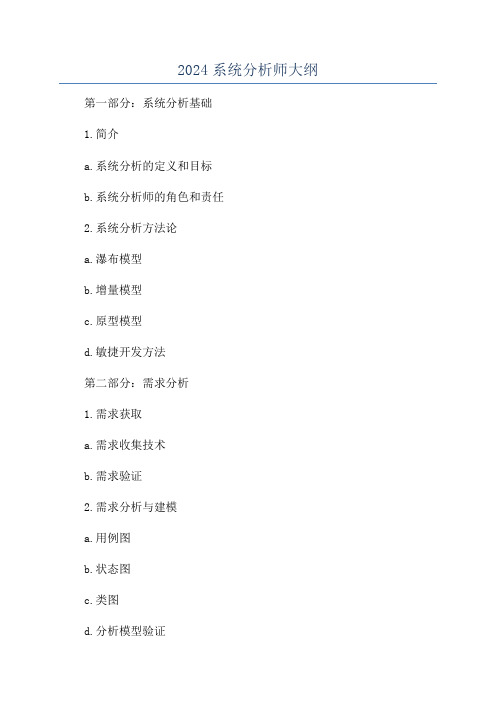 2024 系统分析师大纲

第一部分：系统分析基础

1.简介

a.系统分析的定义和目标

b.系统分析师的角色和责任

2.系统分析方法论

a.瀑布模型

b.增量模型

c.原型模型

d.敏捷开发方法

第二部分：需求分析

1.需求获取

a.需求收集技术

b.需求验证

2.需求分析与建模

a.用例图

b.状态图

c.类图

d.分析模型验证